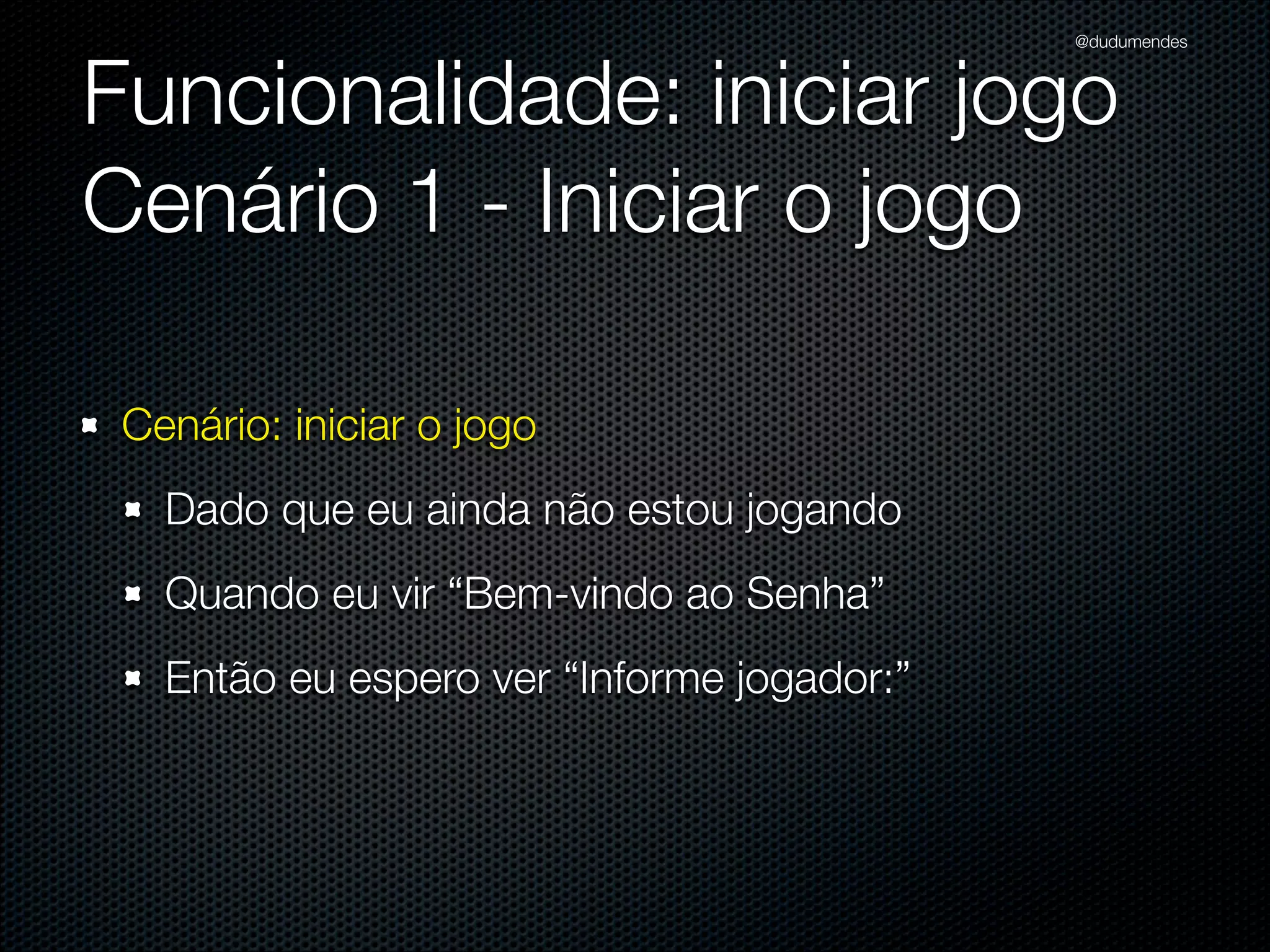 @dudumendes

Funcionalidade: iniciar jogo
Cenário 1 - Iniciar o jogo

- Cenário: iniciar o jogo
  - Dado que eu ainda não estou jogando
  - Quando eu vir “Bem-vindo ao Senha”
  - Então eu espero ver “Informe jogador:”